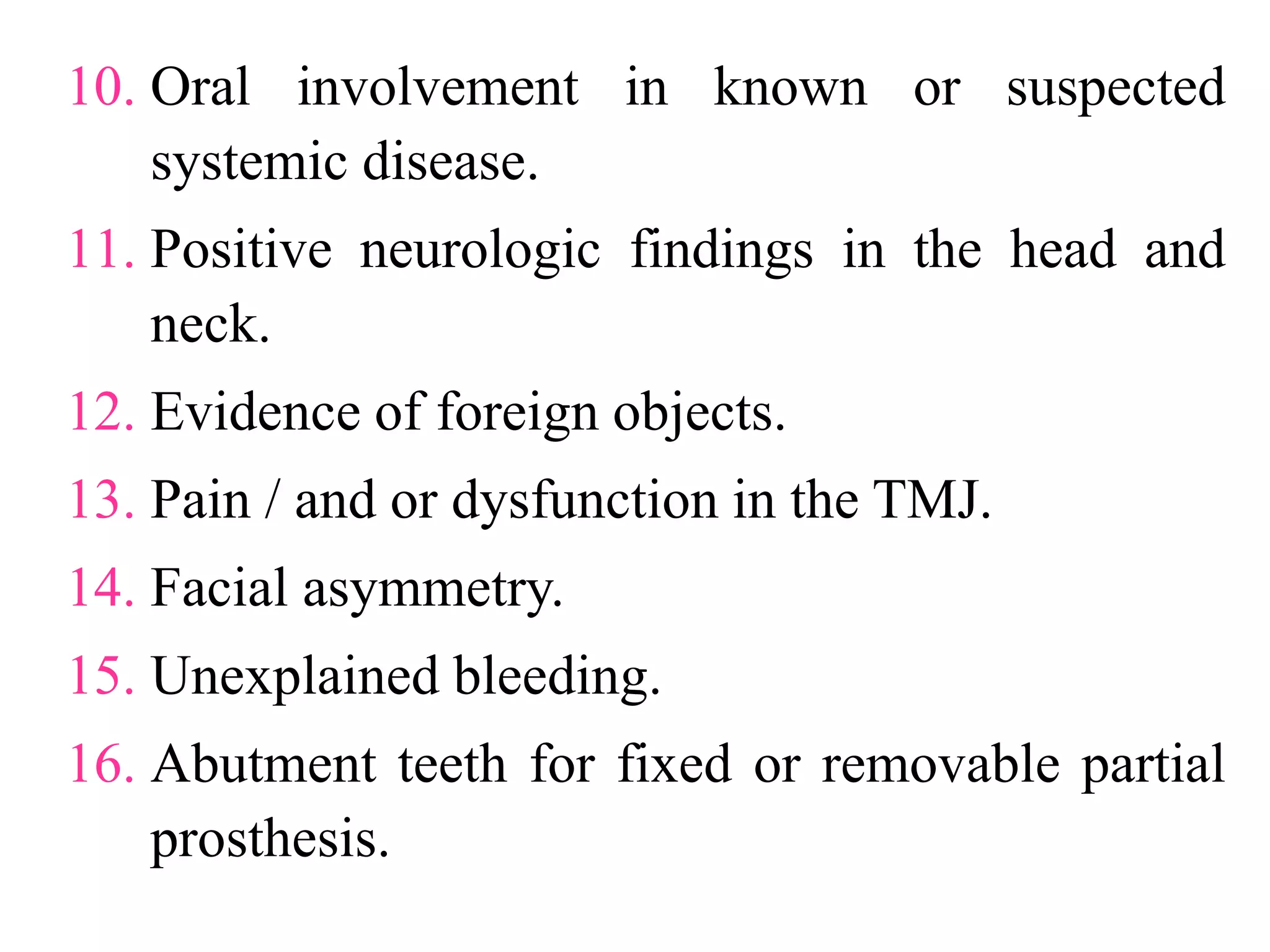 10. Oral involvement in known or suspected systemic disease.

11. Positive neurologic findings in the head and neck.

12. Evidence of foreign objects.

13. Pain / and or dysfunction in the TMJ.

14. Facial asymmetry.

15. Unexplained bleeding.

16. Abutment teeth for fixed or removable partial prosthesis.